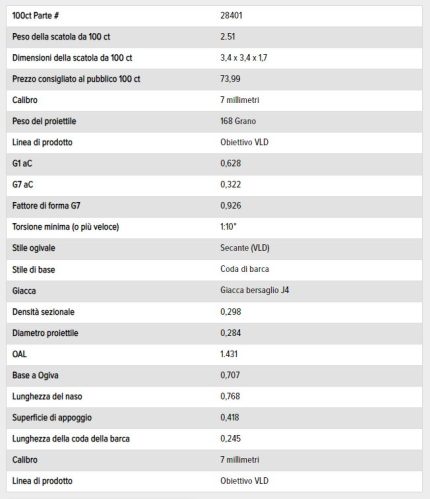 | 100ct Parte # | 28401 |
|---|---|
| Peso della scatola da 100 ct | 2.51 |
| Dimensioni della scatola da 100 ct | 3,4 x 3,4 x 1,7 |
| Prezzo consigliato al pubblico 100 ct | 73,99 |
| Calibro | 7 millimetri |
| Peso del proiettile | 168 Grano |
| Linea di prodotto | Obiettivo VLD |
| G1 aC | 0,628 |
| G7 aC | 0,322 |
| Fattore di forma G7 | 0,926 |
| Torsione minima (o più veloce) | 1:10" |
| Stile ogivale | Secante (VLD) |
| Stile di base | Coda di barca |
| Giacca | Giacca bersaglio J4 |
| Densità sezionale | 0,298 |
| Diametro proiettile | 0,284 |
| OAL | 1.431 |
| Base a Ogiva | 0,707 |
| Lunghezza del naso | 0,768 |
| Superficie di appoggio | 0,418 |
| Lunghezza della coda della barca | 0,245 |
| Calibro | 7 millimetri |
| Linea di prodotto | Obiettivo VLD |